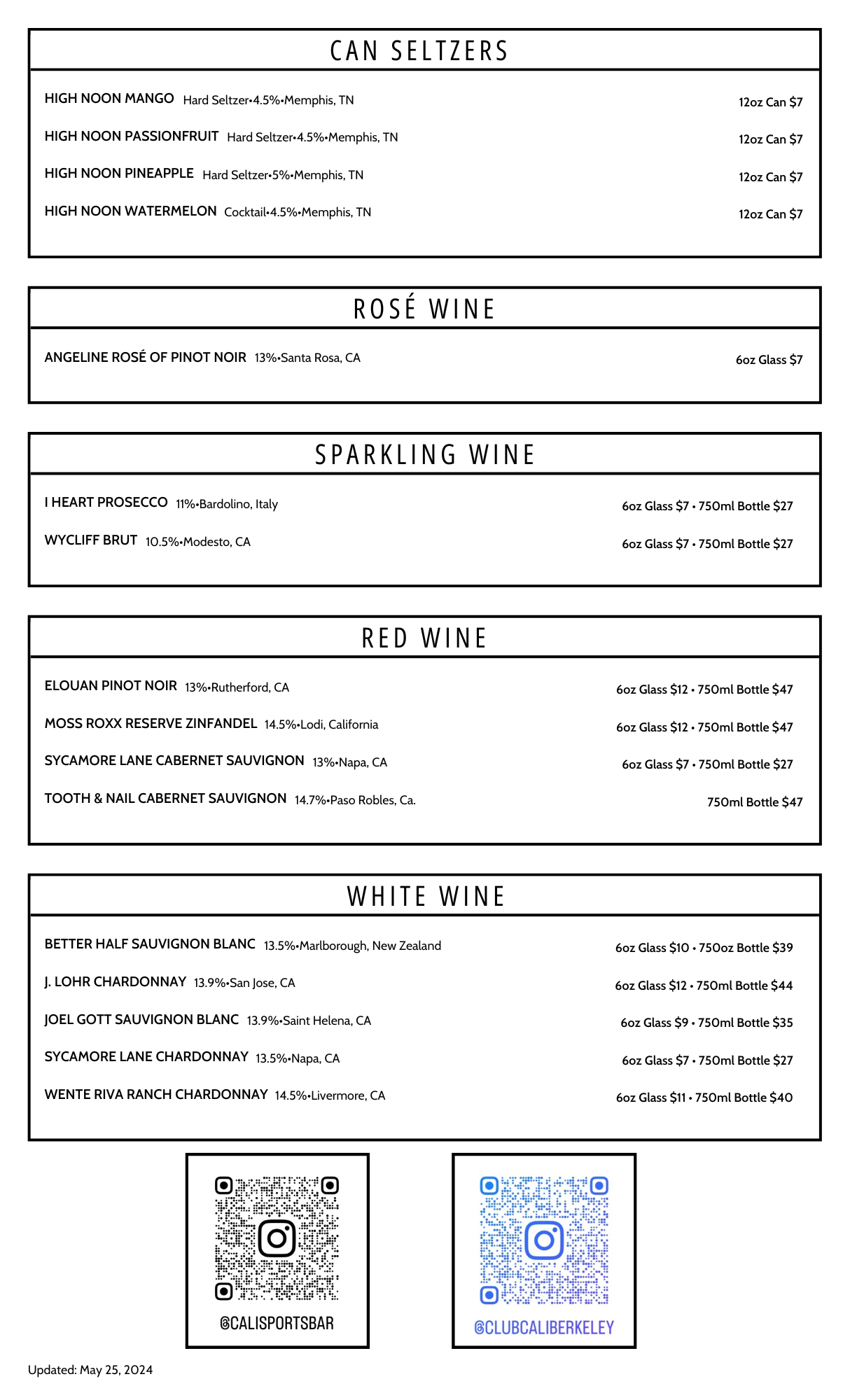 CAN SELTZERS

HIGH NOON MANGO Hard Seltzer•4.5%•Memphis, TN 12oz Can $7

HIGH NOON PASSIONFRUIT Hard Seltzer•4.5%•Memphis, TN 12oz Can $7

HIGH NOON PINEAPPLE Hard Seltzer•5%•Memphis, TN 12oz Can $7

HIGH NOON WATERMELON Cocktail•4.5%•Memphis, TN 12oz Can $7

ROSÉ WINE

ANGELINE ROSÉ OF PINOT NOIR 13%•Santa Rosa, CA 6oz Glass $7

SPARKLING WINE

I HEART PROSECCO 11%•Bardolino, Italy 6oz Glass $7 • 750ml Bottle $27

WYCLIFF BRUT 10.5%•Modesto, CA 6oz Glass $7 • 750ml Bottle $27

RED WINE

ELOUAN PINOT NOIR 13%•Rutherford, CA 6oz Glass $12 • 750ml Bottle $47

MOSS ROXX RESERVE ZINFANDEL 14.5%•Lodi, California 6oz Glass $12 • 750ml Bottle $47

SYCAMORE LANE CABERNET SAUVIGNON 13%•Napa, CA 6oz Glass $7 • 750ml Bottle $27

TOOTH & NAIL CABERNET SAUVIGNON 14.7%•Paso Robles, Ca. 750ml Bottle $47

WHITE WINE

BETTER HALF SAUVIGNON BLANC 13.5%•Marlborough, New Zealand 6oz Glass $10 • 750oz Bottle $39

J. LOHR CHARDONNAY 13.9%•San Jose, CA 6oz Glass $12 • 750ml Bottle $44

JOEL GOTT SAUVIGNON BLANC 13.9%•Saint Helena, CA 6oz Glass $9 • 750ml Bottle $35

SYCAMORE LANE CHARDONNAY 13.5%•Napa, CA 6oz Glass $7 • 750ml Bottle $27

WENTE RIVA RANCH CHARDONNAY 14.5%•Livermore, CA 6oz Glass $11 • 750ml Bottle $40

@CALISPORTSBAR

@CLUBCALIBERKELEY

Updated: May 25, 2024